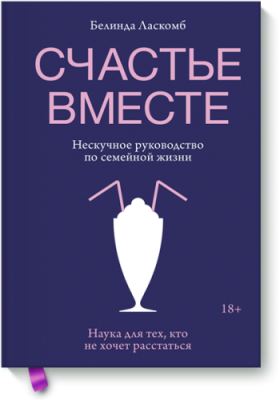 Белинда Ласкомб

СЧАСТЬЕ ВМЕСТЕ

Нескучное руководство по семейной жизни

18+

Наука для тех, кто не хочет расстаться